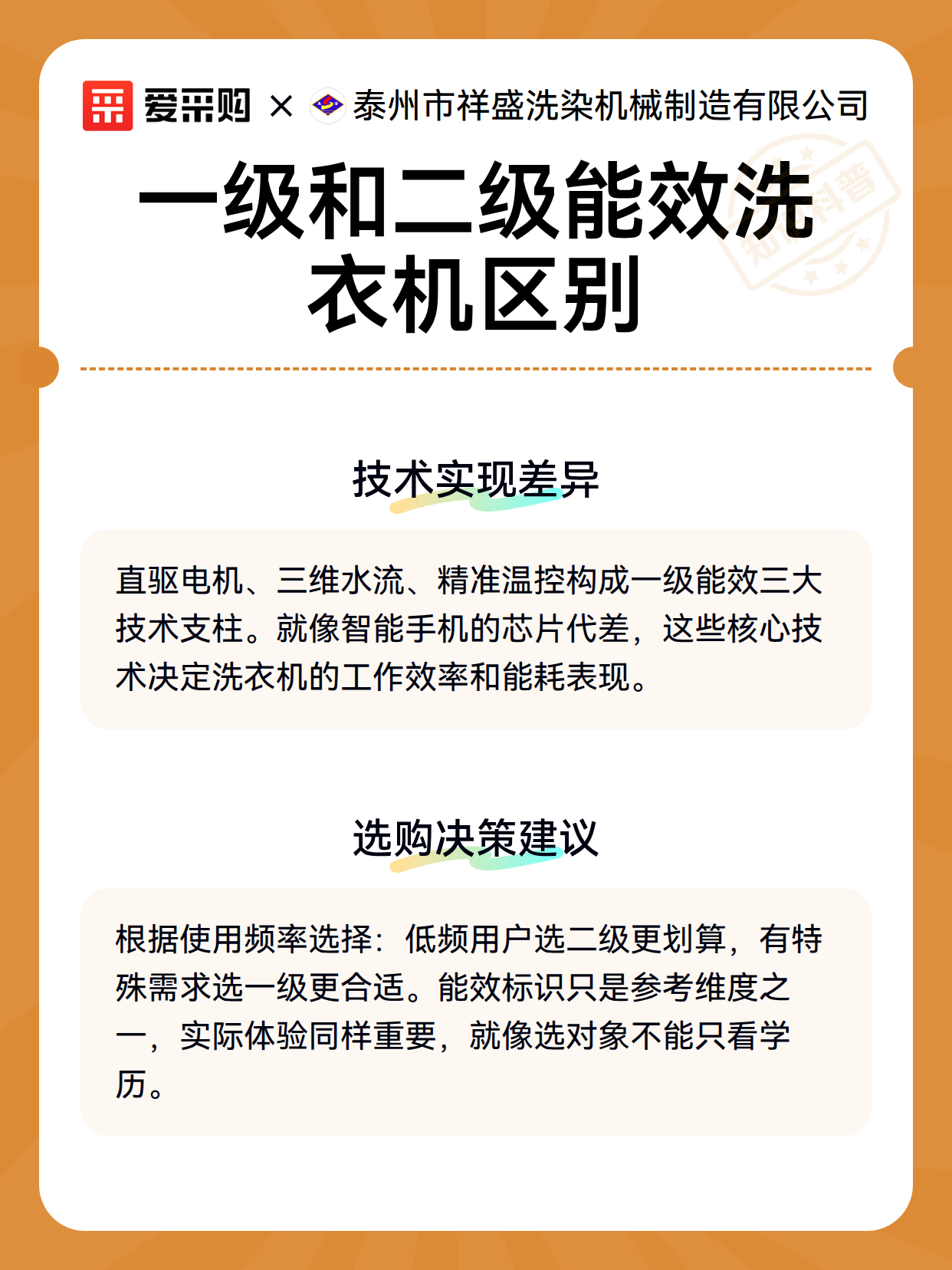 爱采购 × 泰州市祥盛洗染机械制造有限公司

一级和二级能效洗衣机区别

技术实现差异

直驱电机、三维水流、精准温控构成一级能效三大技术支柱。就像智能手机的芯片代差，这些核心技术决定洗衣机的工作效率和能耗表现。

选购决策建议

根据使用频率选择：低频用户选二级更划算，有特殊需求选一级更合适。能效标识只是参考维度之一，实际体验同样重要，就像选对象不能只看学历。

知识科普